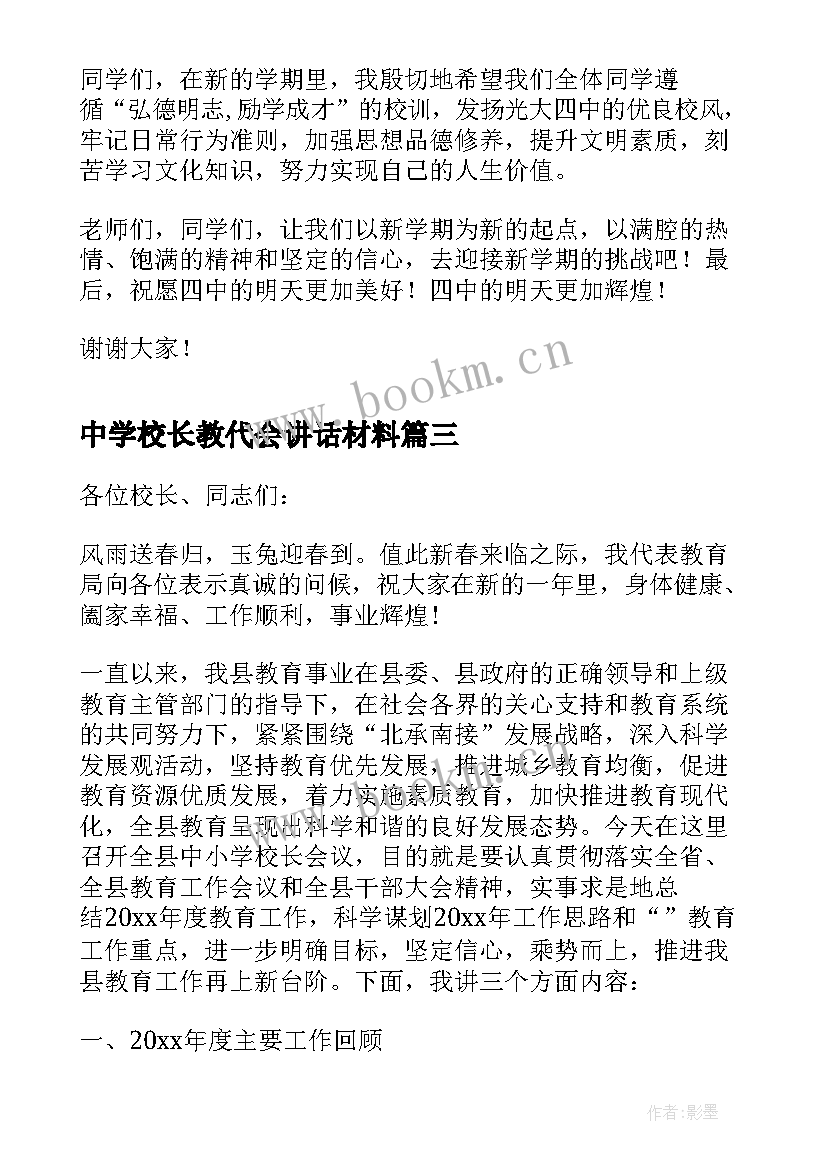 同学们，在新的学期里，我殷切地希望我们全体同学遵循“弘德明志,励学成才”的校训，发扬光大四中的优良校风，牢记日常行为准则，加强思想品德修养，提升文明素质，刻苦学习文化知识，努力实现自己的人生价值。

老师们，同学们，让我们以新学期为新的起点，以满腔的热情、饱满的精神和坚定的信心，去迎接新学期的挑战吧！最后，祝愿四中的明天更加美好！四中的明天更加辉煌！

谢谢大家！

www.bookm.cn

中学校长教代会讲话材料篇三

各位校长、同志们：

风雨送春归，玉兔迎春到。值此新春来临之际，我代表教育局向各位表示真诚的问候，祝大家在新的一年里，身体健康、阖家幸福、工作顺利，事业辉煌！

一直以来，我县教育事业在县委、县政府的正确领导和上级教育主管部门的指导下，在社会各界的关心支持和教育系统的共同努力下，紧紧围绕“北承南接”发展战略，深入科学发展观活动，坚持教育优先发展，推进城乡教育均衡，促进教育资源优质发展，着力实施素质教育，加快推进教育现代化，全县教育呈现出科学和谐的良好发展态势。今天在这里召开全县中小学校长会议，目的就是要认真贯彻落实全省、全县教育工作会议和全县干部大会精神，实事求是地总结20xx年度教育工作，科学谋划20xx年工作思路和“”教育工作重点，进一步明确目标，坚定信心，乘势而上，推进我县教育工作再上新台阶。下面，我讲三个方面内容：

一、20xx年度主要工作回顾

作者:影墨